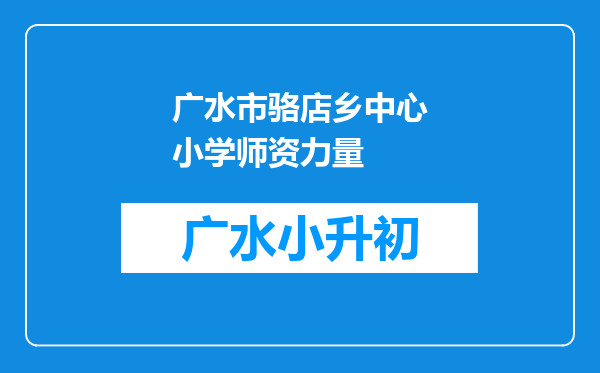 广水市骆店乡中心小学师资力量

广水小升初